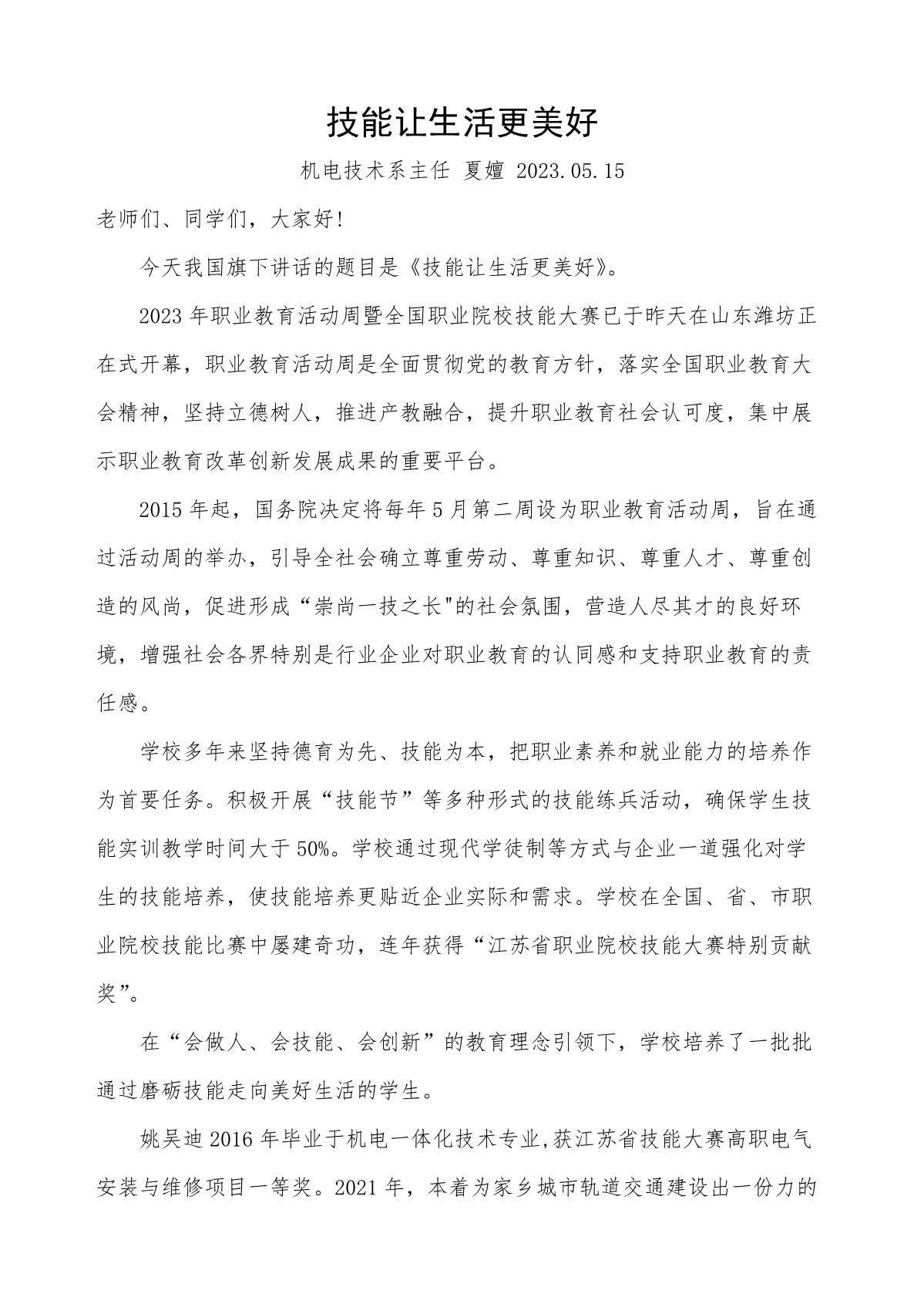 技能让生活更美好

机电技术系主任 夏嬗 2023.05.15

老师们、同学们，大家好!

今天我国旗下讲话的题目是《技能让生活更美好》。

2023年职业教育活动周暨全国职业院校技能大赛已于昨天在山东潍坊正在式开幕，职业教育活动周是全面贯彻党的教育方针，落实全国职业教育大会精神，坚持立德树人，推进产教融合，提升职业教育社会认可度，集中展示职业教育改革创新发展成果的重要平台。

2015年起，国务院决定将每年5月第二周设为职业教育活动周，旨在通过活动周的举办，引导全社会确立尊重劳动、尊重知识、尊重人才、尊重创造的风尚，促进形成“崇尚一技之长"的社会氛围，营造人尽其才的良好环境，增强社会各界特别是行业企业对职业教育的认同感和支持职业教育的责任感。

学校多年来坚持德育为先、技能为本，把职业素养和就业能力的培养作为首要任务。积极开展“技能节”等多种形式的技能练兵活动，确保学生技能实训教学时间大于50%。学校通过现代学徒制等方式与企业一道强化对学生的技能培养，使技能培养更贴近企业实际和需求。学校在全国、省、市职业院校技能比赛中屡建奇功，连年获得“江苏省职业院校技能大赛特别贡献奖”。

在“会做人、会技能、会创新”的教育理念引领下，学校培养了一批批通过磨砺技能走向美好生活的学生。

姚吴迪2016年毕业于机电一体化技术专业,获江苏省技能大赛高职电气安装与维修项目一等奖。2021年，本着为家乡城市轨道交通建设出一份力的